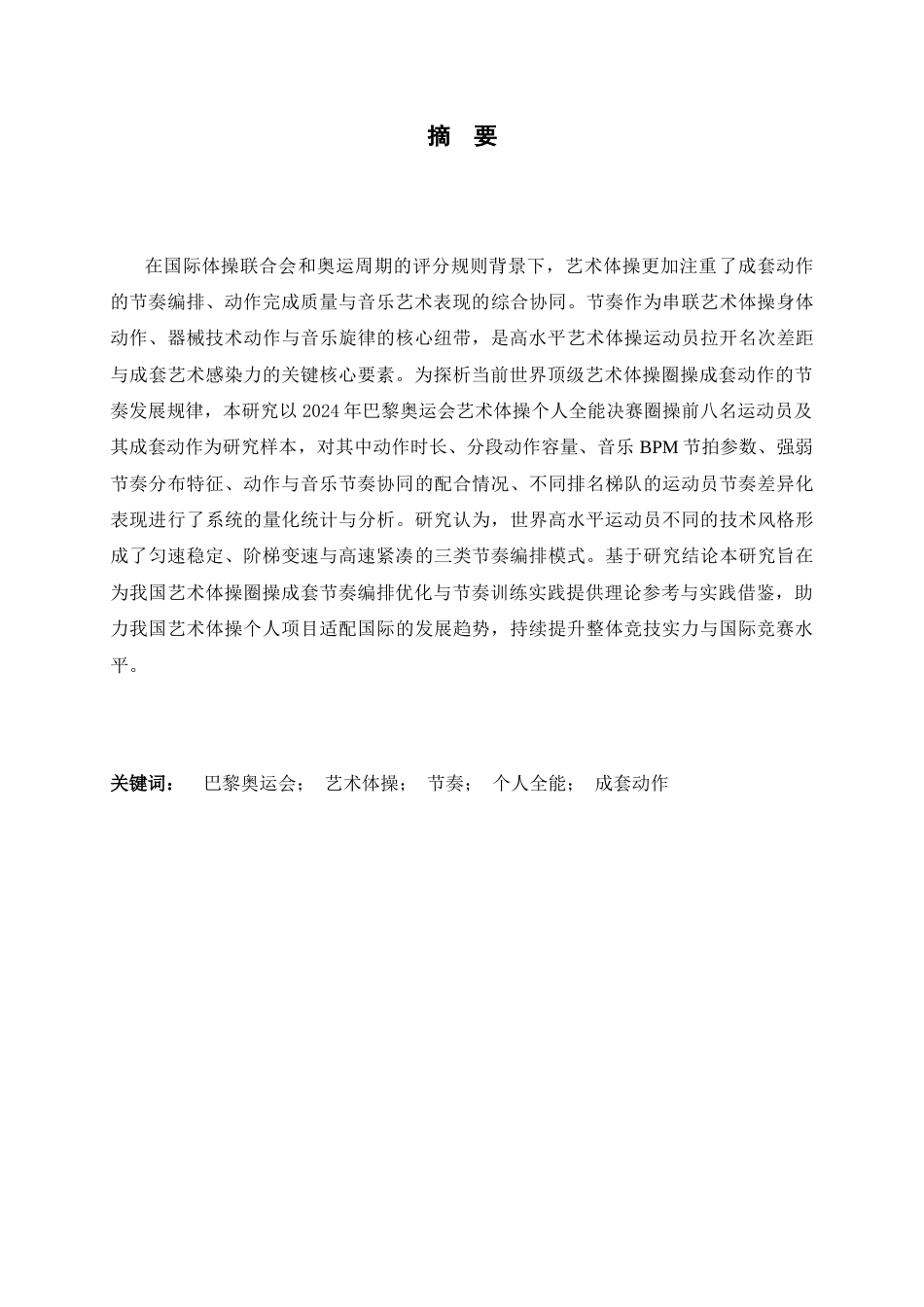 摘　要

在国际体操联合会和奥运周期的评分规则背景下，艺术体操更加注重了成套动作的节奏编排、动作完成质量与音乐艺术表现的综合协同。节奏作为串联艺术体操身体动作、器械技术动作与音乐旋律的核心纽带，是高水平艺术体操运动员拉开名次差距与成套艺术感染力的关键核心要素。为探析当前世界顶级艺术体操圈操成套动作的节奏发展规律，本研究以 2024 年巴黎奥运会艺术体操个人全能决赛圈操前八名运动员及其成套动作为研究样本，对其中动作时长、分段动作容量、音乐 BPM 节拍参数、强弱节奏分布特征、动作与音乐节奏协同的配合情况、不同排名梯队的运动员节奏差异化表现进行了系统的量化统计与分析。研究认为，世界高水平运动员不同的技术风格形成了匀速稳定、阶梯变速与高速紧凑的三类节奏编排模式。基于研究结论本研究旨在为我国艺术体操圈操成套节奏编排优化与节奏训练实践提供理论参考与实践借鉴，助力我国艺术体操个人项目适配国际的发展趋势，持续提升整体竞技实力与国际竞赛水平。

关键词：　巴黎奥运会；　艺术体操；　节奏；　个人全能；　成套动作